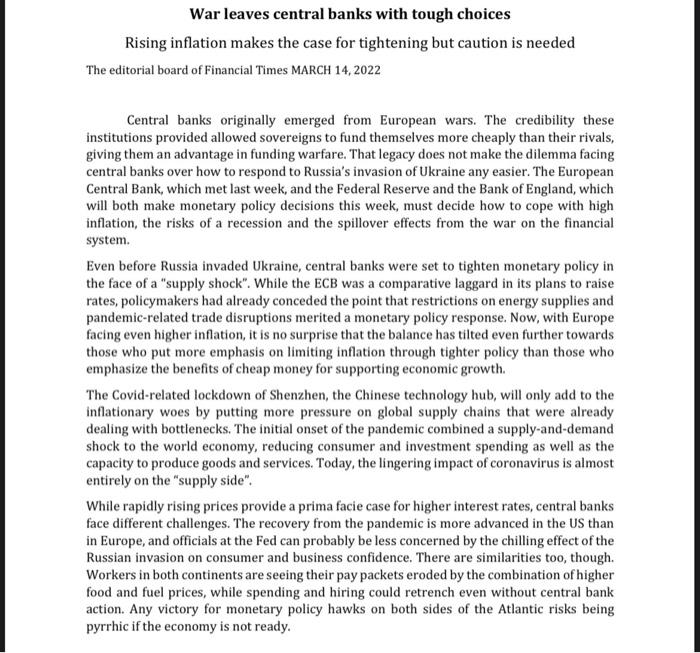 War leaves central banks with tough choices

Rising inflation makes the case for tightening but caution is needed

The editorial board of Financial Times MARCH 14, 2022

Central banks originally emerged from European wars. The credibility these institutions provided allowed sovereigns to fund themselves more cheaply than their rivals, giving them an advantage in funding warfare. That legacy does not make the dilemma facing central banks over how to respond to Russia's invasion of Ukraine any easier. The European Central Bank, which met last week, and the Federal Reserve and the Bank of England, which will both make monetary policy decisions this week, must decide how to cope with high inflation, the risks of a recession and the spillover effects from the war on the financial system.

Even before Russia invaded Ukraine, central banks were set to tighten monetary policy in the face of a "supply shock". While the ECB was a comparative laggard in its plans to raise rates, policymakers had already conceded the point that restrictions on energy supplies and pandemic-related trade disruptions merited a monetary policy response. Now, with Europe facing even higher inflation, it is no surprise that the balance has tilted even further towards those who put more emphasis on limiting inflation through tighter policy than those who emphasize the benefits of cheap money for supporting economic growth.

The Covid-related lockdown of Shenzhen, the Chinese technology hub, will only add to the inflationary woes by putting more pressure on global supply chains that were already dealing with bottlenecks. The initial onset of the pandemic combined a supply-and-demand shock to the world economy, reducing consumer and investment spending as well as the capacity to produce goods and services. Today, the lingering impact of coronavirus is almost entirely on the "supply side".

While rapidly rising prices provide a prima facie case for higher interest rates, central banks face different challenges. The recovery from the pandemic is more advanced in the US than in Europe, and officials at the Fed can probably be less concerned by the chilling effect of the Russian invasion on consumer and business confidence. There are similarities too, though. Workers in both continents are seeing their pay packets eroded by the combination of higher food and fuel prices, while spending and hiring could retrench even without central bank action. Any victory for monetary policy hawks on both sides of the Atlantic risks being pyrrhic if the economy is not ready.